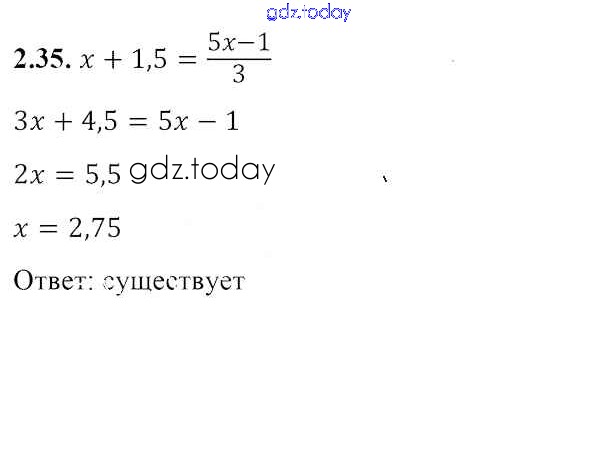 2.35. $x + 1,5 = \frac{5x-1}{3}$

$3x + 4,5 = 5x - 1$

$2x = 5,5$

$x = 2,75$

Ответ: существует

gdz.today